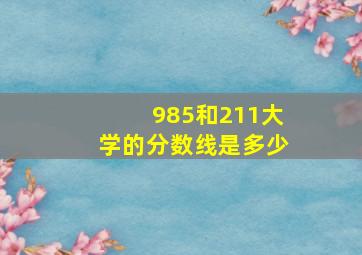 985和211大学的分数线是多少